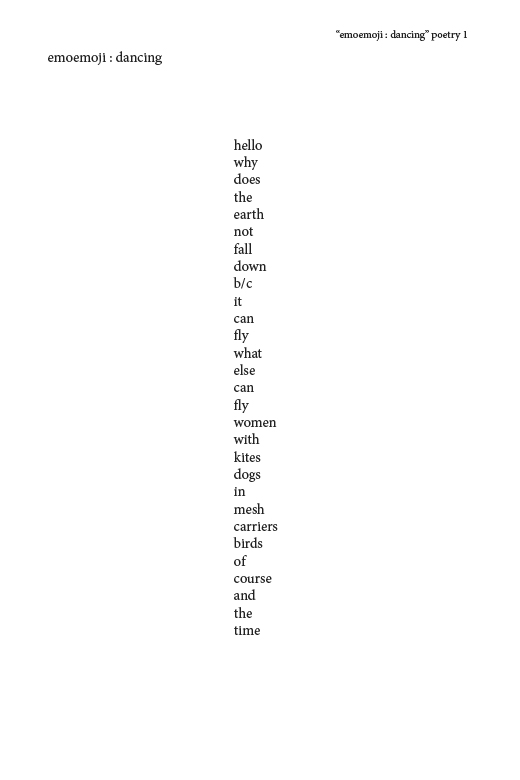 "emoemoji : dancing" poetry 1

emoemoji : dancing

hello
why
does
the
earth
not
fall
down
b/c
it
can
fly
what
else
can
fly
women
with
kites
dogs
in
mesh
carriers
birds
of
course
and
the
time